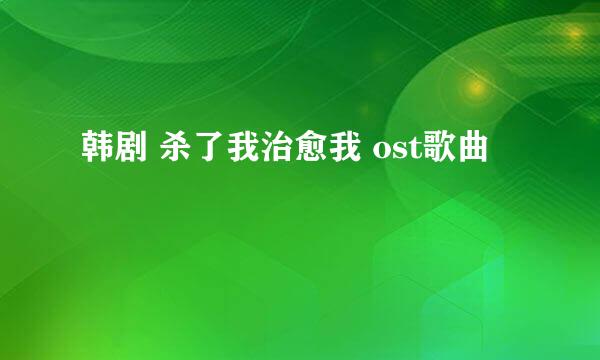 韩剧 杀了我治愈我 ost歌曲